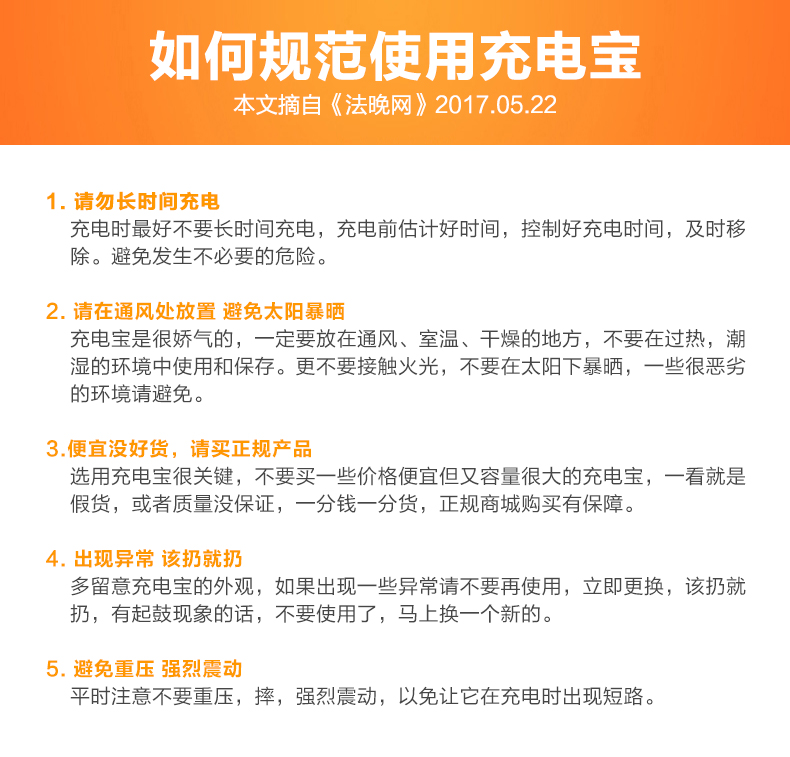 如何规范使用充电宝
本文摘自《法晚网》2017.05.22

1. 请勿长时间充电
充电时最好不要长时间充电，充电前估计好时间，控制好充电时间，及时移除。避免发生不必要的危险。

2. 请在通风处放置 避免太阳暴晒
充电宝是很娇气的，一定要放在通风、室温、干燥的地方，不要在过热，潮湿的环境中使用和保存。更不要接触火光，不要在太阳下暴晒，一些很恶劣的环境请避免。

3.便宜没好货，请买正规产品
选用充电宝很关键，不要买一些价格便宜但又容量很大的充电宝，一看就是假货，或者质量没保证，一分钱一分货，正规商城购买有保障。

4. 出现异常 该扔就扔
多留意充电宝的外观，如果出现一些异常请不要再使用，立即更换，该扔就扔，有起鼓现象的话，不要使用了，马上换一个新的。

5. 避免重压 强烈震动
平时注意不要重压，摔，强烈震动，以免让它在充电时出现短路。